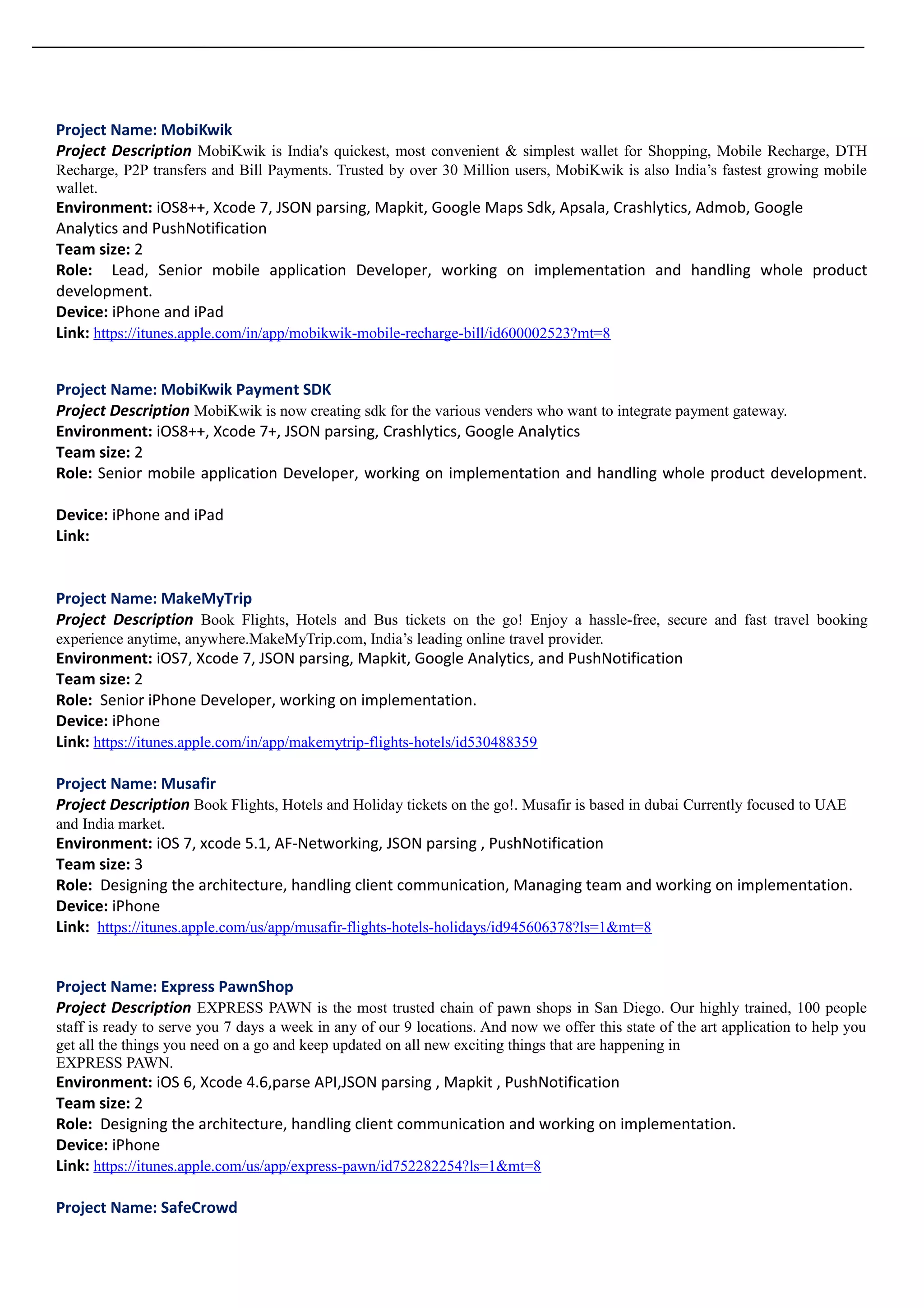 Project Name: MobiKwik
Project Description MobiKwik is India's quickest, most convenient & simplest wallet for Shopping, Mobile Recharge, DTH Recharge, P2P transfers and Bill Payments. Trusted by over 30 Million users, MobiKwik is also India's fastest growing mobile wallet.
Environment: iOS8++, Xcode 7, JSON parsing, Mapkit, Google Maps Sdk, Apsala, Crashlytics, Admob, Google Analytics and PushNotification
Team size: 2
Role: Lead, Senior mobile application Developer, working on implementation and handling whole product development.
Device: iPhone and iPad
Link: https://itunes.apple.com/in/app/mobikwik-mobile-recharge-bill/id600002523?mt=8

Project Name: MobiKwik Payment SDK
Project Description MobiKwik is now creating sdk for the various venders who want to integrate payment gateway.
Environment: iOS8++, Xcode 7+, JSON parsing, Crashlytics, Google Analytics
Team size: 2
Role: Senior mobile application Developer, working on implementation and handling whole product development.

Device: iPhone and iPad
Link:

Project Name: MakeMyTrip
Project Description Book Flights, Hotels and Bus tickets on the go! Enjoy a hassle-free, secure and fast travel booking experience anytime, anywhere.MakeMyTrip.com, India's leading online travel provider.
Environment: iOS7, Xcode 7, JSON parsing, Mapkit, Google Analytics, and PushNotification
Team size: 2
Role: Senior iPhone Developer, working on implementation.
Device: iPhone
Link: https://itunes.apple.com/in/app/makemytrip-flights-hotels/id530488359

Project Name: Musafir
Project Description Book Flights, Hotels and Holiday tickets on the go!. Musafir is based in dubai Currently focused to UAE and India market.
Environment: iOS 7, xcode 5.1, AF-Networking, JSON parsing , PushNotification
Team size: 3
Role: Designing the architecture, handling client communication, Managing team and working on implementation.
Device: iPhone
Link: https://itunes.apple.com/us/app/musafir-flights-hotels-holidays/id945606378?ls=1&mt=8

Project Name: Express PawnShop
Project Description EXPRESS PAWN is the most trusted chain of pawn shops in San Diego. Our highly trained, 100 people staff is ready to serve you 7 days a week in any of our 9 locations. And now we offer this state of the art application to help you get all the things you need on a go and keep updated on all new exciting things that are happening in EXPRESS PAWN.
Environment: iOS 6, Xcode 4.6,parse API,JSON parsing , Mapkit , PushNotification
Team size: 2
Role: Designing the architecture, handling client communication and working on implementation.
Device: iPhone
Link: https://itunes.apple.com/us/app/express-pawn/id752282254?ls=1&mt=8

Project Name: SafeCrowd